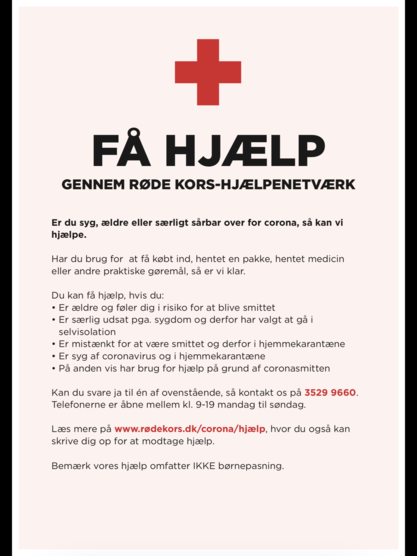 FÅ HJÆLP

GENNEM RØDE KORS-HJÆLPENETVÆRK

Er du syg, ældre eller særligt sårbar over for corona, så kan vi hjælpe.

Har du brug for  at få købt ind, hentet en pakke, hentet medicin eller andre praktiske gøremål, så er vi klar.

Du kan få hjælp, hvis du:
• Er ældre og føler dig i risiko for at blive smittet
• Er særlig udsat pga. sygdom og derfor har valgt at gå i selvisolation
• Er mistænkt for at være smittet og derfor i hjemmekarantæne
• Er syg af coronavirus og i hjemmekarantæne
• På anden vis har brug for hjælp på grund af coronasmitten

Kan du svare ja til én af ovenstående, så kontakt os på 3529 9660. Telefonerne er åbne mellem kl. 9-19 mandag til søndag.

Læs mere på www.rødekors.dk/corona/hjælp, hvor du også kan skrive dig op for at modtage hjælp.

Bemærk vores hjælp omfatter IKKE børnepasning.